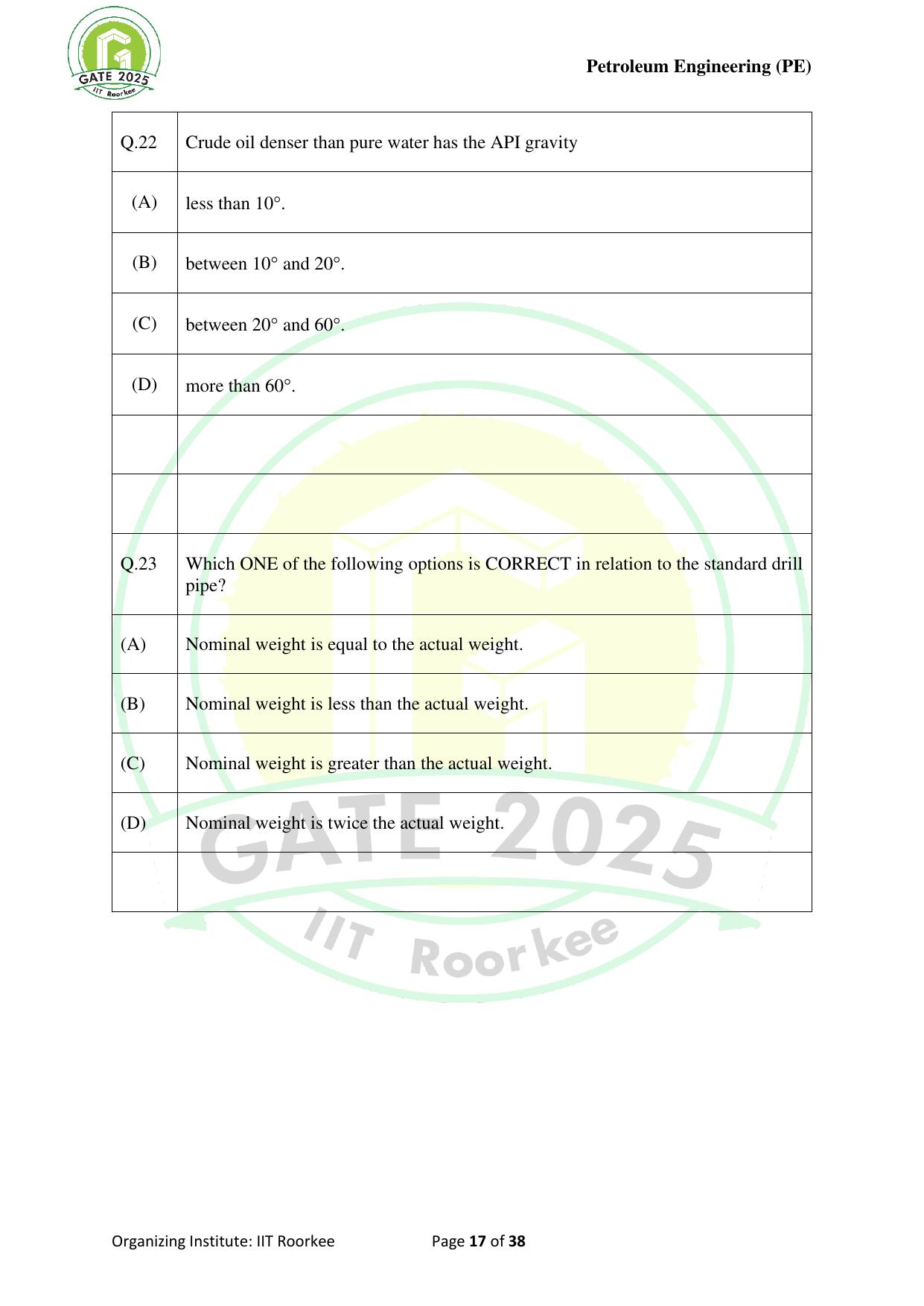 GATE 2025
IIT Roorkee

Petroleum Engineering (PE)

| Q.22 | Crude oil denser than pure water has the API gravity |
|---|---|
| (A) | less than 10°. |
| (B) | between 10° and 20°. |
| (C) | between 20° and 60°. |
| (D) | more than 60°. |
| | |
| | |
| Q.23 | Which ONE of the following options is CORRECT in relation to the standard drill pipe? |
| (A) | Nominal weight is equal to the actual weight. |
| (B) | Nominal weight is less than the actual weight. |
| (C) | Nominal weight is greater than the actual weight. |
| (D) | Nominal weight is twice the actual weight. |
| | |

GATE 2025
IIT Roorkee

Organizing Institute: IIT Roorkee Page 17 of 38